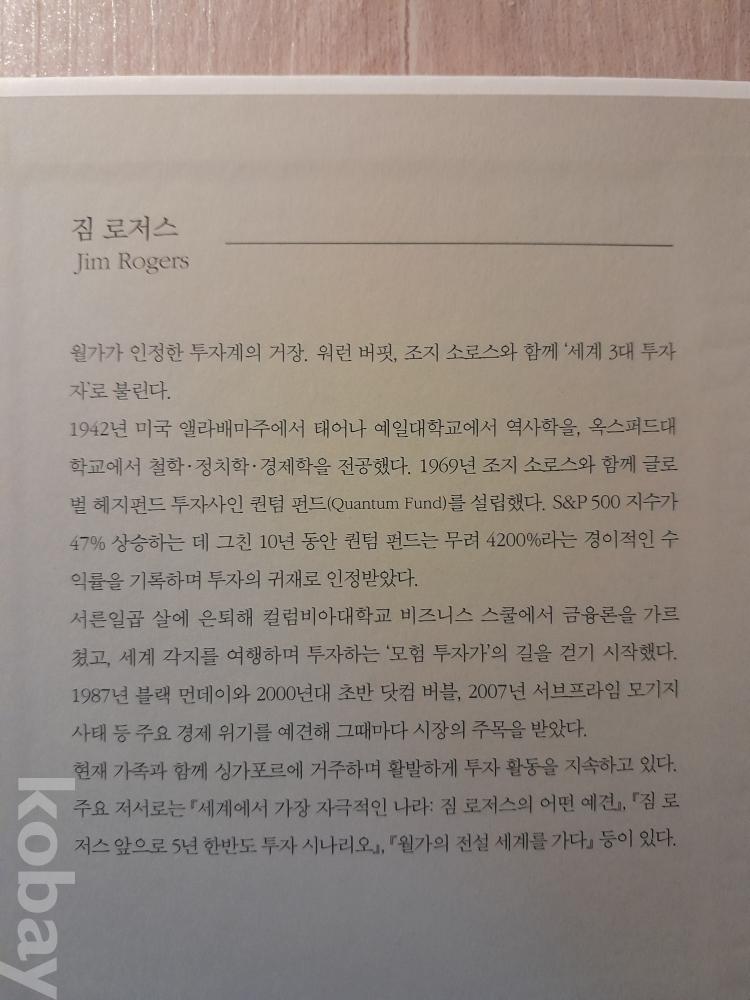 짐 로저스
Jim Rogers

월가가 인정한 투자계의 거장. 워런 버핏, 조지 소로스와 함께 '세계 3대 투자자'로 불린다.

1942년 미국 앨라배마주에서 태어나 예일대학교에서 역사학을, 옥스퍼드대학교에서 철학·정치학·경제학을 전공했다. 1969년 조지 소로스와 함께 글로벌 헤지펀드 투자사인 퀀텀 펀드(Quantum Fund)를 설립했다. S&P 500 지수가 47% 상승하는 데 그친 10년 동안 퀀텀 펀드는 무려 4200%라는 경이적인 수익률을 기록하며 투자의 귀재로 인정받았다.

서른일곱 살에 은퇴해 컬럼비아대학교 비즈니스 스쿨에서 금융론을 가르쳤고, 세계 각지를 여행하며 투자하는 '모험 투자가'의 길을 걷기 시작했다. 1987년 블랙 먼데이와 2000년대 초반 닷컴 버블, 2007년 서브프라임 모기지 사태 등 주요 경제 위기를 예견해 그때마다 시장의 주목을 받았다.

현재 가족과 함께 싱가포르에 거주하며 활발하게 투자 활동을 지속하고 있다.

주요 저서로는 『세계에서 가장 자극적인 나라: 짐 로저스의 어떤 예견』, 『짐 로저스 앞으로 5년 한반도 투자 시나리오』, 『월가의 전설 세계를 가다』 등이 있다.

kobay